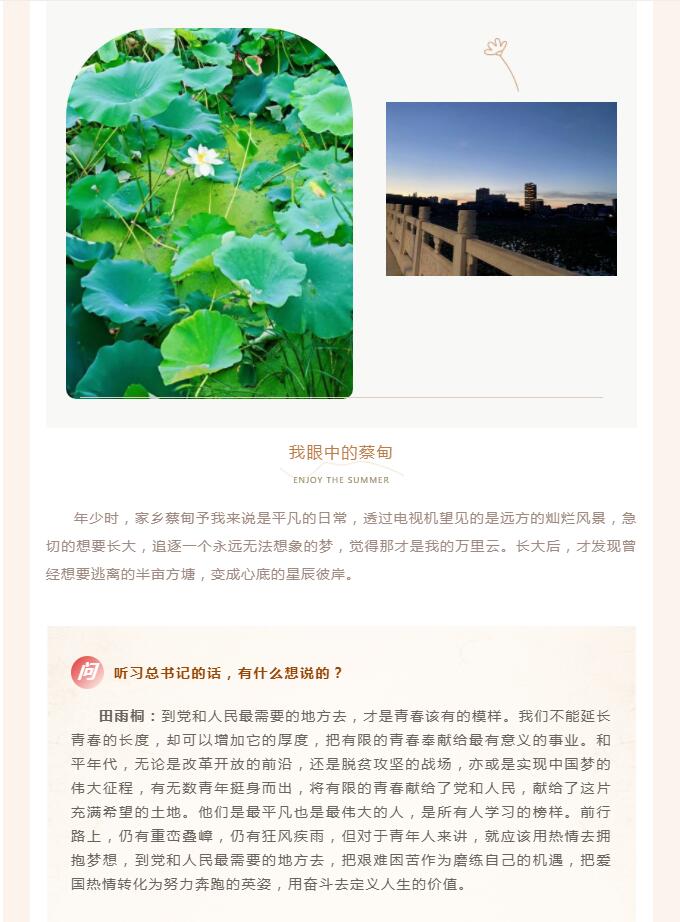 我眼中的蔡甸

ENJOY THE SUMMER

年少时，家乡蔡甸予我来说是平凡的日常，透过电视机望见的是远方的灿烂风景，急切的想要长大，追逐一个永远无法想象的梦，觉得那才是我的万里云。长大后，才发现曾经想要逃离的半亩方塘，变成心底的星辰彼岸。

问

听习总书记的话，有什么想说的？

田雨桐：到党和人民最需要的地方去，才是青春该有的模样。我们不能延长青春的长度，却可以增加它的厚度，把有限的青春奉献给最有意义的事业。和平年代，无论是改革开放的前沿，还是脱贫攻坚的战场，亦或是实现中国梦的伟大征程，有无数青年挺身而出，将有限的青春献给了党和人民，献给了这片充满希望的土地。他们是最平凡也是最伟大的人，是所有人学习的榜样。前行路上，仍有重峦叠嶂，仍有狂风疾雨，但对于青年人来讲，就应该用热情去拥抱梦想，到党和人民最需要的地方去，把艰难困苦作为磨练自己的机遇，把爱国热情转化为努力奔跑的英姿，用奋斗去定义人生的价值。